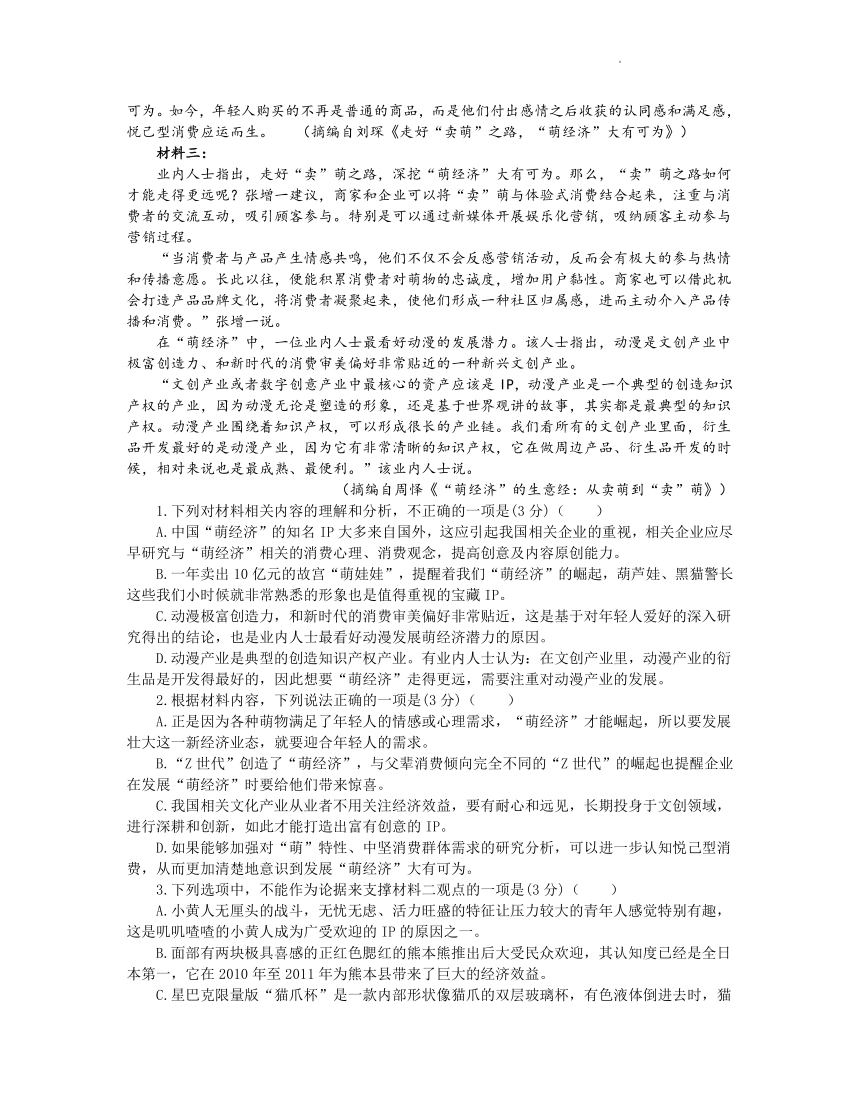 可为。如今，年轻人购买的不再是普通的商品，而是他们付出感情之后收获的认同感和满足感，悦己型消费应运而生。　　（摘编自刘琛《走好“卖萌”之路，“萌经济”大有可为》）

材料三：

业内人士指出，走好“卖”萌之路，深挖“萌经济”大有可为。那么，“卖”萌之路如何才能走得更远呢？张增一建议，商家和企业可以将“卖”萌与体验式消费结合起来，注重与消费者的交流互动，吸引顾客参与。特别是可以通过新媒体开展娱乐化营销，吸纳顾客主动参与营销过程。

“当消费者与产品产生情感共鸣，他们不仅不会反感营销活动，反而会有极大的参与热情和传播意愿。长此以往，便能积累消费者对萌物的忠诚度，增加用户黏性。商家也可以借此机会打造产品品牌文化，将消费者凝聚起来，使他们形成一种社区归属感，进而主动介入产品传播和消费。”张增一说。

在“萌经济”中，一位业内人士最看好动漫的发展潜力。该人士指出，动漫是文创产业中极富创造力、和新时代的消费审美偏好非常贴近的一种新兴文创产业。

“文创产业或者数字创意产业中最核心的资产应该是 IP，动漫产业是一个典型的创造知识产权的产业，因为动漫无论是塑造的形象，还是基于世界观讲的故事，其实都是最典型的知识产权。动漫产业围绕着知识产权，可以形成很长的产业链。我们看所有的文创产业里面，衍生品开发最好的是动漫产业，因为它有非常清晰的知识产权，它在做周边产品、衍生品开发的时候，相对来说也是最成熟、最便利。”该业内人士说。

（摘编自周怿《“萌经济”的生意经：从卖萌到“卖”萌》）

1.下列对材料相关内容的理解和分析，不正确的一项是(3 分)（　　）

A.中国“萌经济”的知名 IP 大多来自国外，这应引起我国相关企业的重视，相关企业应尽早研究与“萌经济”相关的消费心理、消费观念，提高创意及内容原创能力。

B.一年卖出 10 亿元的故宫“萌娃娃”，提醒着我们“萌经济”的崛起，葫芦娃、黑猫警长这些我们小时候就非常熟悉的形象也是值得重视的宝藏 IP。

C.动漫极富创造力，和新时代的消费审美偏好非常贴近，这是基于对年轻人爱好的深入研究得出的结论，也是业内人士最看好动漫发展萌经济潜力的原因。

D.动漫产业是典型的创造知识产权产业。有业内人士认为：在文创产业里，动漫产业的衍生品是开发得最好的，因此想要“萌经济”走得更远，需要注重对动漫产业的发展。

2.根据材料内容，下列说法正确的一项是(3 分)（　　）

A.正是因为各种萌物满足了年轻人的情感或心理需求，“萌经济”才能崛起，所以要发展壮大这一新经济业态，就要迎合年轻人的需求。

B.“Z 世代”创造了“萌经济”，与父辈消费倾向完全不同的“Z 世代”的崛起也提醒企业在发展“萌经济”时要给他们带来惊喜。

C.我国相关文化产业从业者不用关注经济效益，要有耐心和远见，长期投身于文创领域，进行深耕和创新，如此才能打造出富有创意的 IP。

D.如果能够加强对“萌”特性、中坚消费群体需求的研究分析，可以进一步认知悦己型消费，从而更加清楚地意识到发展“萌经济”大有可为。

3.下列选项中，不能作为论据来支撑材料二观点的一项是(3 分)（　　）

A.小黄人无厘头的战斗，无忧无虑、活力旺盛的特征让压力较大的青年人感觉特别有趣，这是叽叽喳喳的小黄人成为广受欢迎的 IP 的原因之一。

B.面部有两块极具喜感的正红色腮红的熊本熊推出后大受民众欢迎，其认知度已经是全日本第一，它在 2010 年至 2011 年为熊本县带来了巨大的经济效益。

C.星巴克限量版“猫爪杯”是一款内部形状像猫爪的双层玻璃杯，有色液体倒进去时，猫